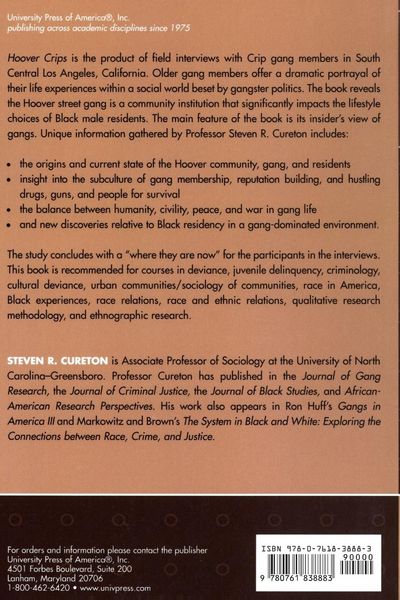 University Press of America®, Inc.
publishing across academic disciplines since 1975

Hoover Crips is the product of field interviews with Crip gang members in South Central Los Angeles, California. Older gang members offer a dramatic portrayal of their life experiences within a social world beset by gangster politics. The book reveals the Hoover street gang is a community institution that significantly impacts the lifestyle choices of Black male residents. The main feature of the book is its insider's view of gangs. Unique information gathered by Professor Steven R. Cureton includes:

• the origins and current state of the Hoover community, gang, and residents
• insight into the subculture of gang membership, reputation building, and hustling drugs, guns, and people for survival
• the balance between humanity, civility, peace, and war in gang life
• and new discoveries relative to Black residency in a gang-dominated environment.

The study concludes with a "where they are now" for the participants in the interviews. This book is recommended for courses in deviance, juvenile delinquency, criminology, cultural deviance, urban communities/sociology of communities, race in America, Black experiences, race relations, race and ethnic relations, qualitative research methodology, and ethnographic research.

STEVEN R. CURETON is Associate Professor of Sociology at the University of North Carolina–Greensboro. Professor Cureton has published in the Journal of Gang Research, the Journal of Criminal Justice, the Journal of Black Studies, and African-American Research Perspectives. His work also appears in Ron Huff's Gangs in America III and Markowitz and Brown's The System in Black and White: Exploring the Connections between Race, Crime, and Justice.

For orders and information please contact the publisher
University Press of America®, Inc.
4501 Forbes Boulevard, Suite 200
Lanham, Maryland 20706
1-800-462-6420 • www.univpress.com

ISBN 978-0-7618-3888-3
90000
9 780761 838883